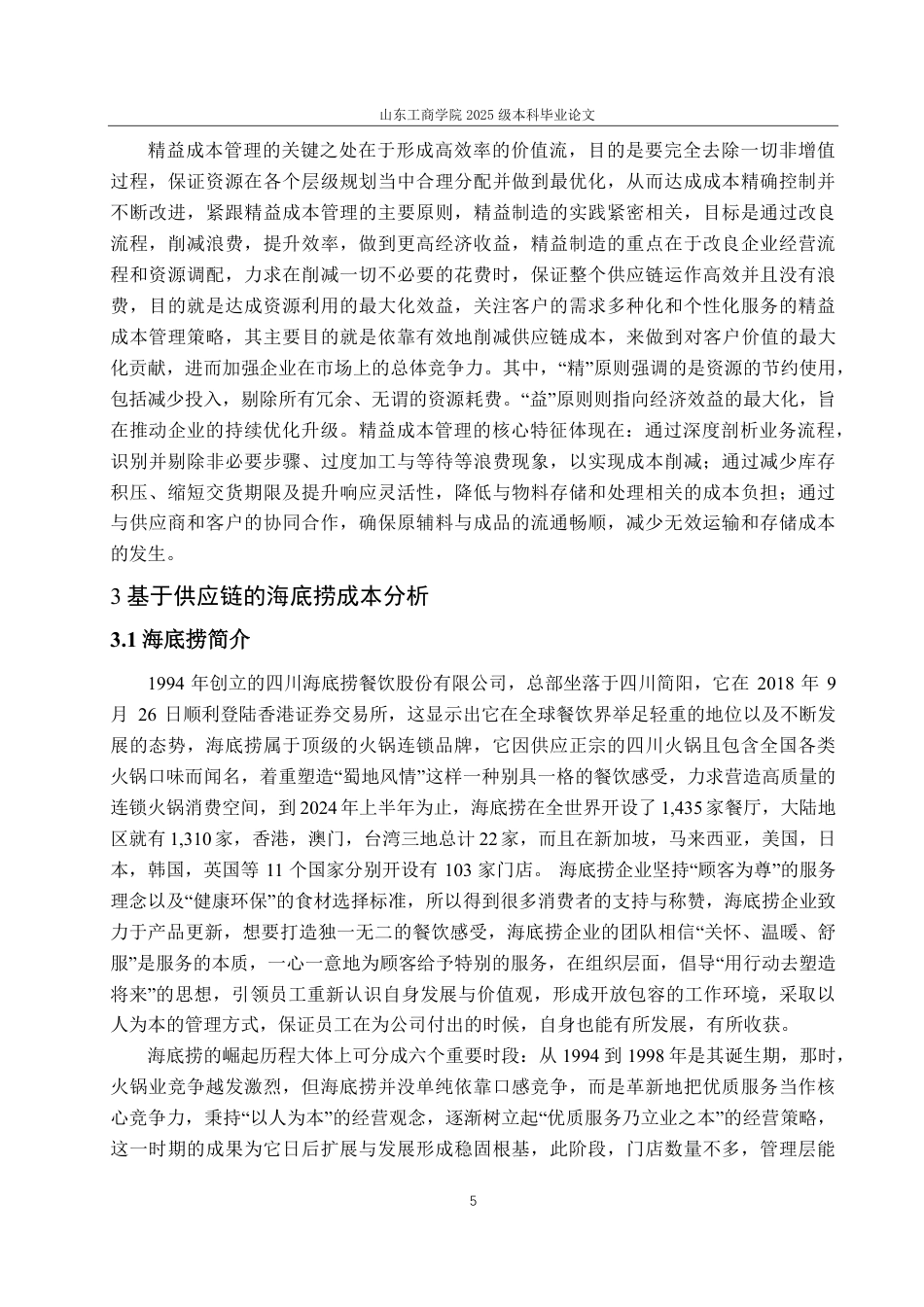 山东工商学院 2025 级本科毕业论文

精益成本管理的关键之处在于形成高效率的价值流，目的是要完全去除一切非增值过程，保证资源在各个层级规划当中合理分配并做到最优化，从而达成成本精确控制并不断改进，紧跟精益成本管理的主要原则，精益制造的实践紧密相关，目标是通过改良流程，削减浪费，提升效率，做到更高经济收益，精益制造的重点在于改良企业经营流程和资源调配，力求在削减一切不必要的花费时，保证整个供应链运作高效并且没有浪费，目的就是达成资源利用的最大化效益，关注客户的需求多种化和个性化服务的精益成本管理策略，其主要目的就是依靠有效地削减供应链成本，来做到对客户价值的最大化贡献，进而加强企业在市场上的总体竞争力。其中，“精”原则强调的是资源的节约使用，包括减少投入，剔除所有冗余、无谓的资源耗费。“益”原则则指向经济效益的最大化，旨在推动企业的持续优化升级。精益成本管理的核心特征体现在：通过深度剖析业务流程，识别并剔除非必要步骤、过度加工与等待等浪费现象，以实现成本削减；通过减少库存积压、缩短交货期限及提升响应灵活性，降低与物料存储和处理相关的成本负担；通过与供应商和客户的协同合作，确保原辅料与成品的流通畅顺，减少无效运输和存储成本的发生。

3 基于供应链的海底捞成本分析

3.1 海底捞简介

1994 年创立的四川海底捞餐饮股份有限公司，总部坐落于四川简阳，它在 2018 年 9 月 26 日顺利登陆香港证券交易所，这显示出它在全球餐饮界举足轻重的地位以及不断发展的态势，海底捞属于顶级的火锅连锁品牌，它因供应正宗的四川火锅且包含全国各类火锅口味而闻名，着重塑造“蜀地风情”这样一种别具一格的餐饮感受，力求营造高质量的连锁火锅消费空间，到 2024 年上半年为止，海底捞在全世界开设了 1,435 家餐厅，大陆地区就有 1,310 家，香港，澳门，台湾三地总计 22 家，而且在新加坡，马来西亚，美国，日本，韩国，英国等 11 个国家分别开设有 103 家门店。 海底捞企业坚持“顾客为尊”的服务理念以及“健康环保”的食材选择标准，所以得到很多消费者的支持与称赞，海底捞企业致力于产品更新，想要打造独一无二的餐饮感受，海底捞企业的团队相信“关怀、温暖、舒服”是服务的本质，一心一意地为顾客给予特别的服务，在组织层面，倡导“用行动去塑造将来”的思想，引领员工重新认识自身发展与价值观，形成开放包容的工作环境，采取以人为本的管理方式，保证员工在为公司付出的时候，自身也能有所发展，有所收获。

海底捞的崛起历程大体上可分成六个重要时段：从 1994 到 1998 年是其诞生期，那时，火锅业竞争越发激烈，但海底捞并没单纯依靠口感竞争，而是革新地把优质服务当作核心竞争力，秉持“以人为本”的经营观念，逐渐树立起“优质服务乃立业之本”的经营策略，这一时期的成果为它日后扩展与发展形成稳固根基，此阶段，门店数量不多，管理层能

5